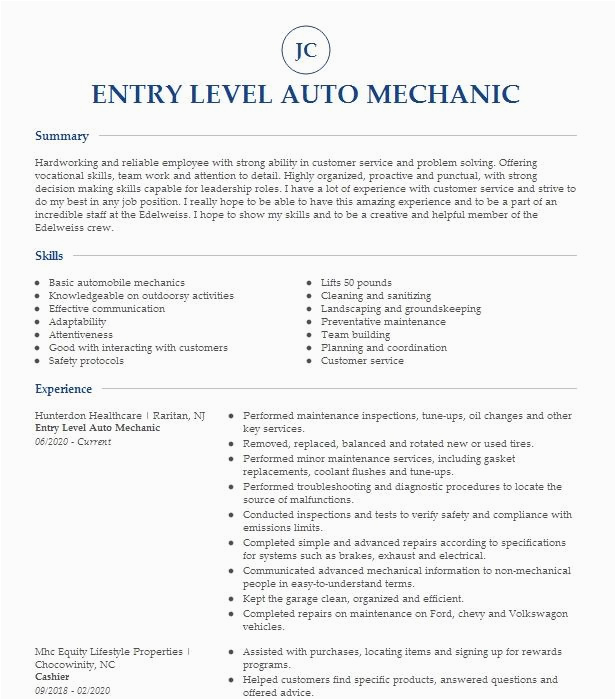 JC

ENTRY LEVEL AUTO MECHANIC

Summary

Hardworking and reliable employee with strong ability in customer service and problem solving. Offering vocational skills, team work and attention to detail. Highly organized, proactive and punctual, with strong decision making skills capable for leadership roles. I have a lot of experience with customer service and strive to do my best in any job position. I really hope to be able to have this amazing experience and to be a part of an incredible staff at the Edelweiss. I hope to show my skills and to be a creative and helpful member of the Edelweiss crew.

Skills

- Basic automobile mechanics
- Knowledgeable on outdoorsy activities
- Effective communication
- Adaptability
- Attentiveness
- Good with interacting with customers
- Safety protocols

- Lifts 50 pounds
- Cleaning and sanitizing
- Landscaping and groundskeeping
- Preventative maintenance
- Team building
- Planning and coordination
- Customer service

Experience

Hunterdon Healthcare | Raritan, NJ
Entry Level Auto Mechanic
06/2020 - Current

- Performed maintenance inspections, tune-ups, oil changes and other key services.
- Removed, replaced, balanced and rotated new or used tires.
- Performed minor maintenance services, including gasket replacements, coolant flushes and tune-ups.
- Performed troubleshooting and diagnostic procedures to locate the source of malfunctions.
- Conducted inspections and tests to verify safety and compliance with emissions limits.
- Completed simple and advanced repairs according to specifications for systems such as brakes, exhaust and electrical.
- Communicated advanced mechanical information to non-mechanical people in easy-to-understand terms.
- Kept the garage clean, organized and efficient.
- Completed repairs on maintenance on Ford, chevy and Volkswagon vehicles.

Mhc Equity Lifestyle Properties | Chocowinity, NC
Cashier
09/2018 - 02/2020

- Assisted with purchases, locating items and signing up for rewards programs.
- Helped customers find specific products, answered questions and offered advice.